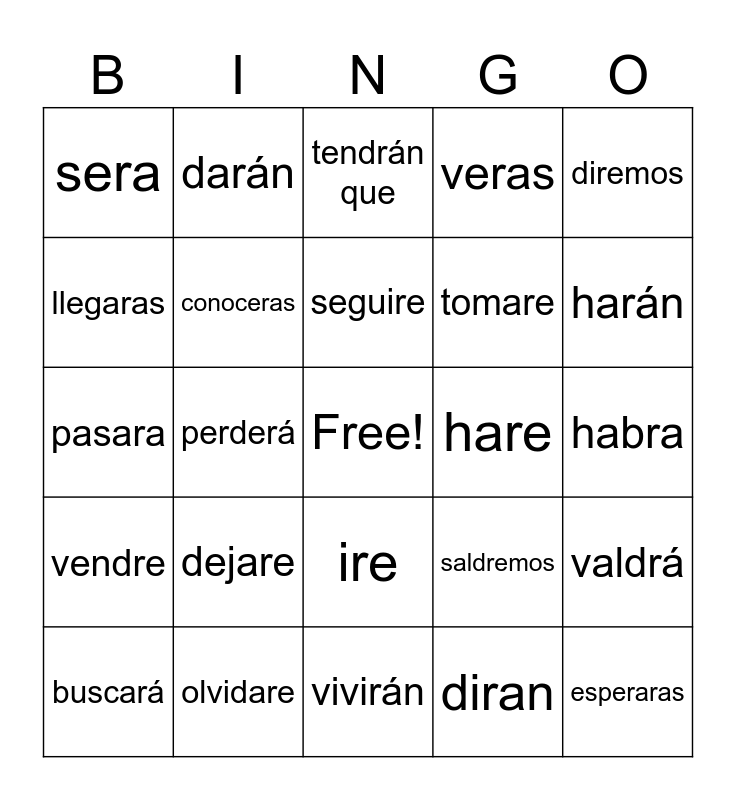 | B | I | N | G | O |
|---|---|---|---|---|
| sera | darán | tendrán que | veras | diremos |
| llegaras | conoceras | seguire | tomare | harán |
| pasara | perderá | Free! | hare | habra |
| vendre | dejare | ire | saldremos | valdrá |
| buscará | olvidare | vivirán | diran | esperaras |